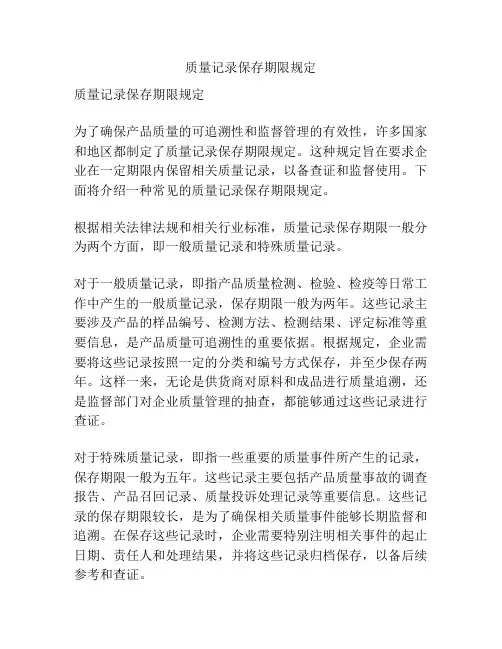 质量记录保存期限规定

质量记录保存期限规定

为了确保产品质量的可追溯性和监督管理的有效性，许多国家和地区都制定了质量记录保存期限规定。这种规定旨在要求企业在一定期限内保留相关质量记录，以备查证和监督使用。下面将介绍一种常见的质量记录保存期限规定。

根据相关法律法规和相关行业标准，质量记录保存期限一般分为两个方面，即一般质量记录和特殊质量记录。

对于一般质量记录，即指产品质量检测、检验、检疫等日常工作中产生的一般质量记录，保存期限一般为两年。这些记录主要涉及产品的样品编号、检测方法、检测结果、评定标准等重要信息，是产品质量可追溯性的重要依据。根据规定，企业需要将这些记录按照一定的分类和编号方式保存，并至少保存两年。这样一来，无论是供货商对原料和成品进行质量追溯，还是监督部门对企业质量管理的抽查，都能够通过这些记录进行查证。

对于特殊质量记录，即指一些重要的质量事件所产生的记录，保存期限一般为五年。这些记录主要包括产品质量事故的调查报告、产品召回记录、质量投诉处理记录等重要信息。这些记录的保存期限较长，是为了确保相关质量事件能够长期监督和追溯。在保存这些记录时，企业需要特别注明相关事件的起止日期、责任人和处理结果，并将这些记录归档保存，以备后续参考和查证。